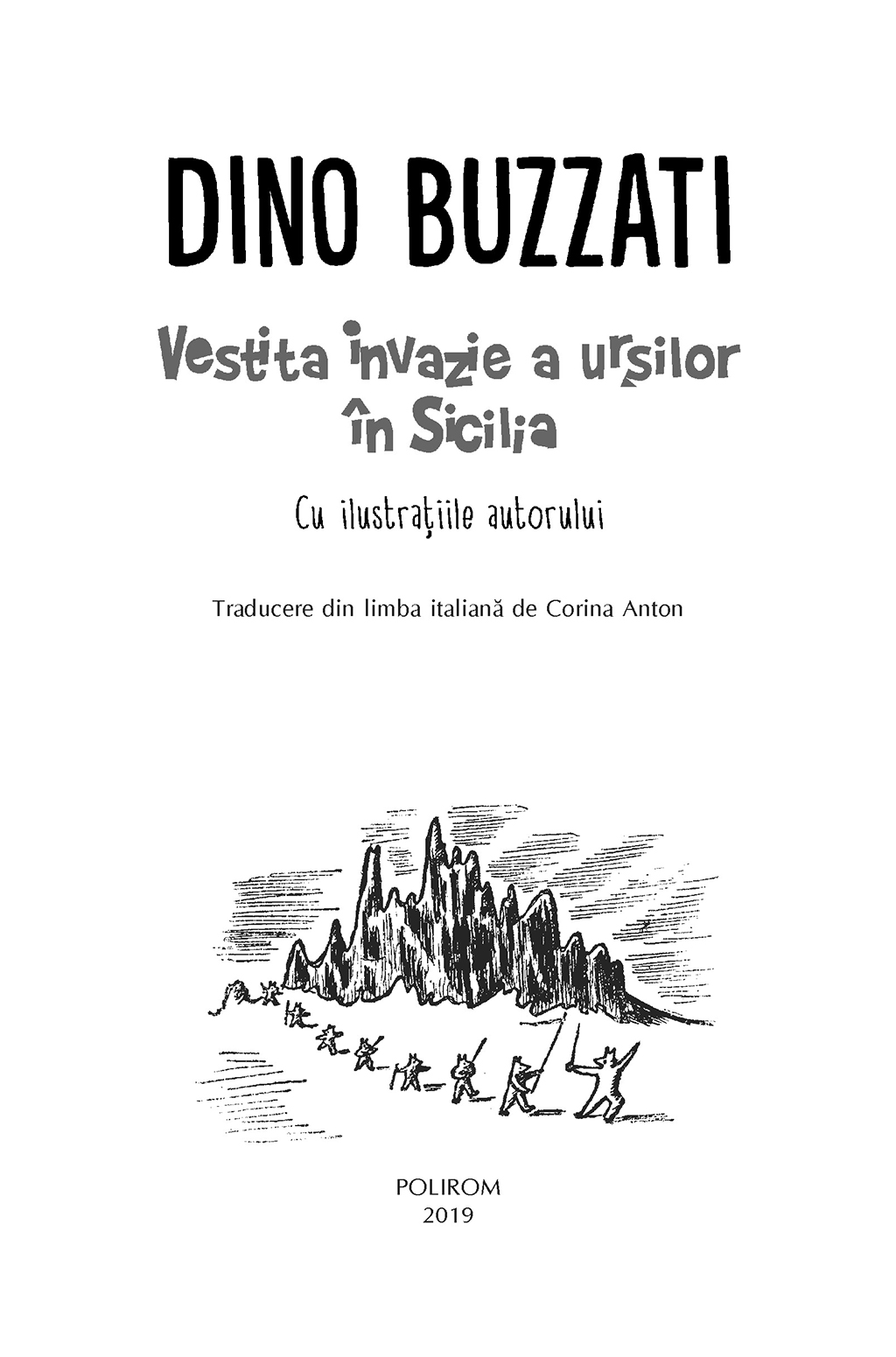 DINO BUZZATI

Vestita invazie a urșilor în Sicilia

Cu ilustrațiile autorului

Traducere din limba italiană de Corina Anton

POLIROM
2019